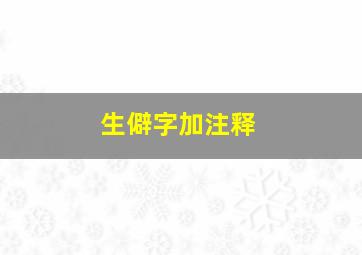 生僻字加注释